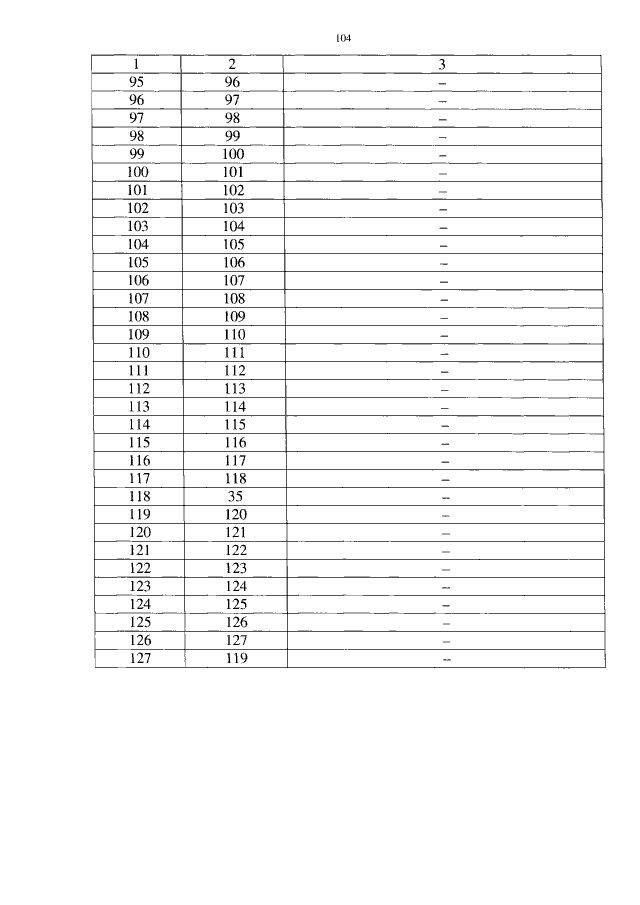 104

| 1 | 2 | 3 |
|---|---|---|
| 95 | 96 | – |
| 96 | 97 | – |
| 97 | 98 | – |
| 98 | 99 | – |
| 99 | 100 | – |
| 100 | 101 | – |
| 101 | 102 | – |
| 102 | 103 | – |
| 103 | 104 | – |
| 104 | 105 | – |
| 105 | 106 | – |
| 106 | 107 | – |
| 107 | 108 | – |
| 108 | 109 | – |
| 109 | 110 | – |
| 110 | 111 | – |
| 111 | 112 | – |
| 112 | 113 | – |
| 113 | 114 | – |
| 114 | 115 | – |
| 115 | 116 | – |
| 116 | 117 | – |
| 117 | 118 | – |
| 118 | 35 | – |
| 119 | 120 | – |
| 120 | 121 | – |
| 121 | 122 | – |
| 122 | 123 | – |
| 123 | 124 | – |
| 124 | 125 | – |
| 125 | 126 | – |
| 126 | 127 | – |
| 127 | 119 | – |